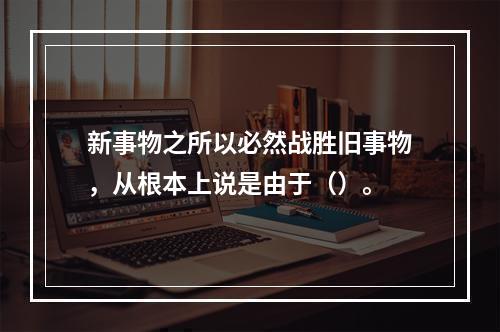 新事物之所以必然战胜旧事物，从根本上说是由于（）。